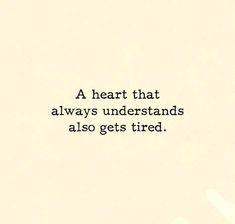 A heart that always understands also gets tired.